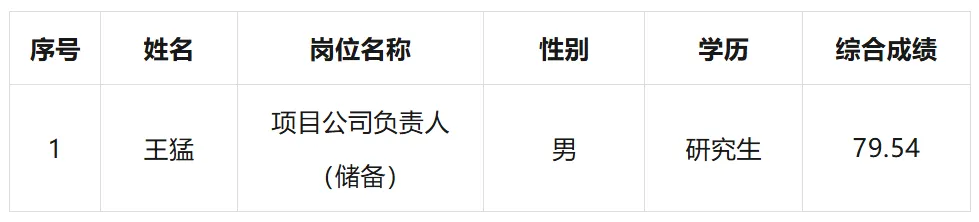 | 序号 | 姓名 | 岗位名称 | 性别 | 学历 | 综合成绩 |
|---|---|---|---|---|---|
| 1 | 王猛 | 项目公司负责人（储备） | 男 | 研究生 | 79.54 |